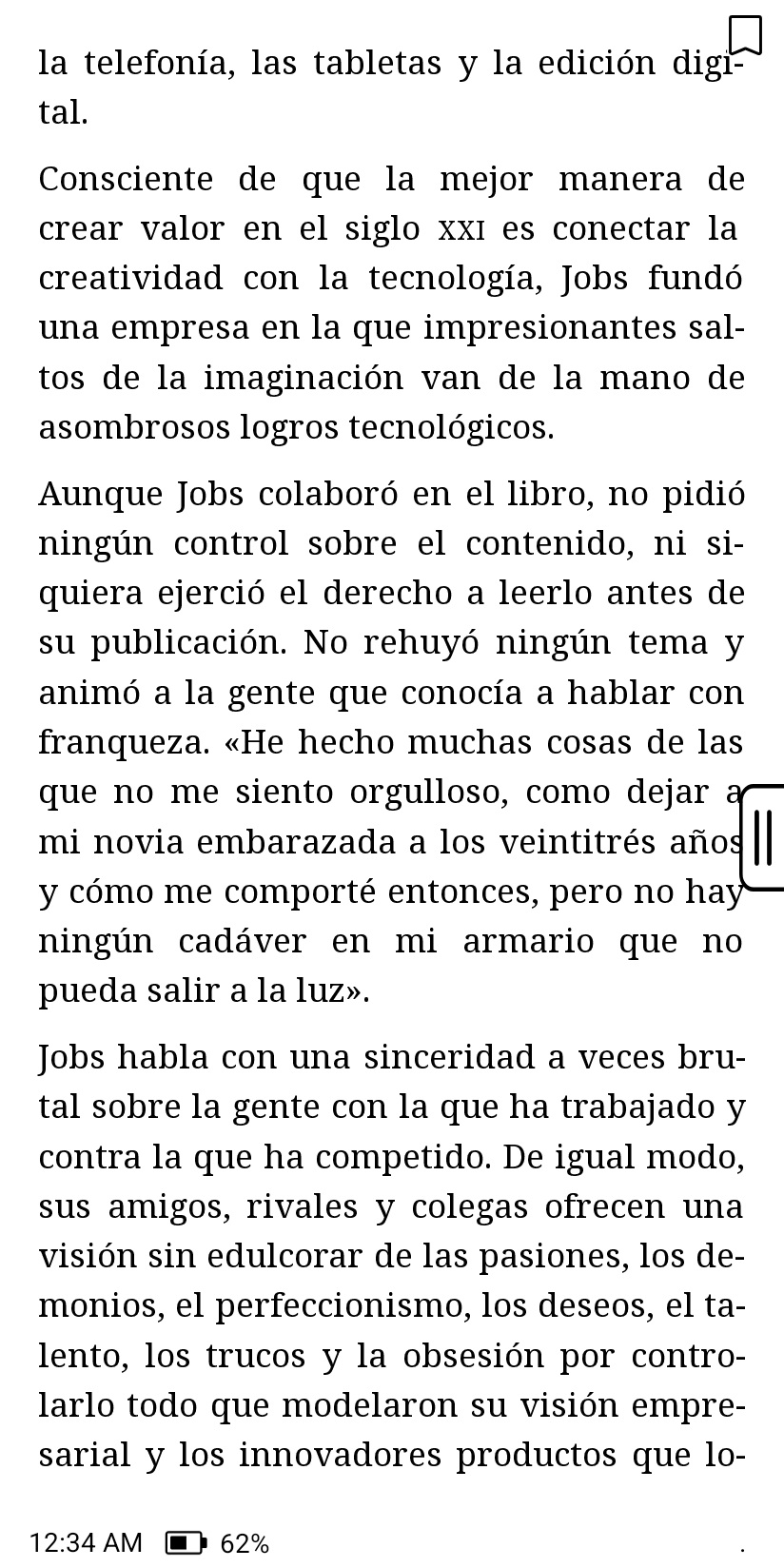 la telefonía, las tabletas y la edición digital.

Consciente de que la mejor manera de crear valor en el siglo XXI es conectar la creatividad con la tecnología, Jobs fundó una empresa en la que impresionantes saltos de la imaginación van de la mano de asombrosos logros tecnológicos.

Aunque Jobs colaboró en el libro, no pidió ningún control sobre el contenido, ni siquiera ejerció el derecho a leerlo antes de su publicación. No rehuyó ningún tema y animó a la gente que conocía a hablar con franqueza. «He hecho muchas cosas de las que no me siento orgulloso, como dejar a mi novia embarazada a los veintitrés años y cómo me comporté entonces, pero no hay ningún cadáver en mi armario que no pueda salir a la luz».

Jobs habla con una sinceridad a veces brutal sobre la gente con la que ha trabajado y contra la que ha competido. De igual modo, sus amigos, rivales y colegas ofrecen una visión sin edulcorar de las pasiones, los demonios, el perfeccionismo, los deseos, el talento, los trucos y la obsesión por controlarlo todo que modelaron su visión empresarial y los innovadores productos que lo-

12:34 AM 62%